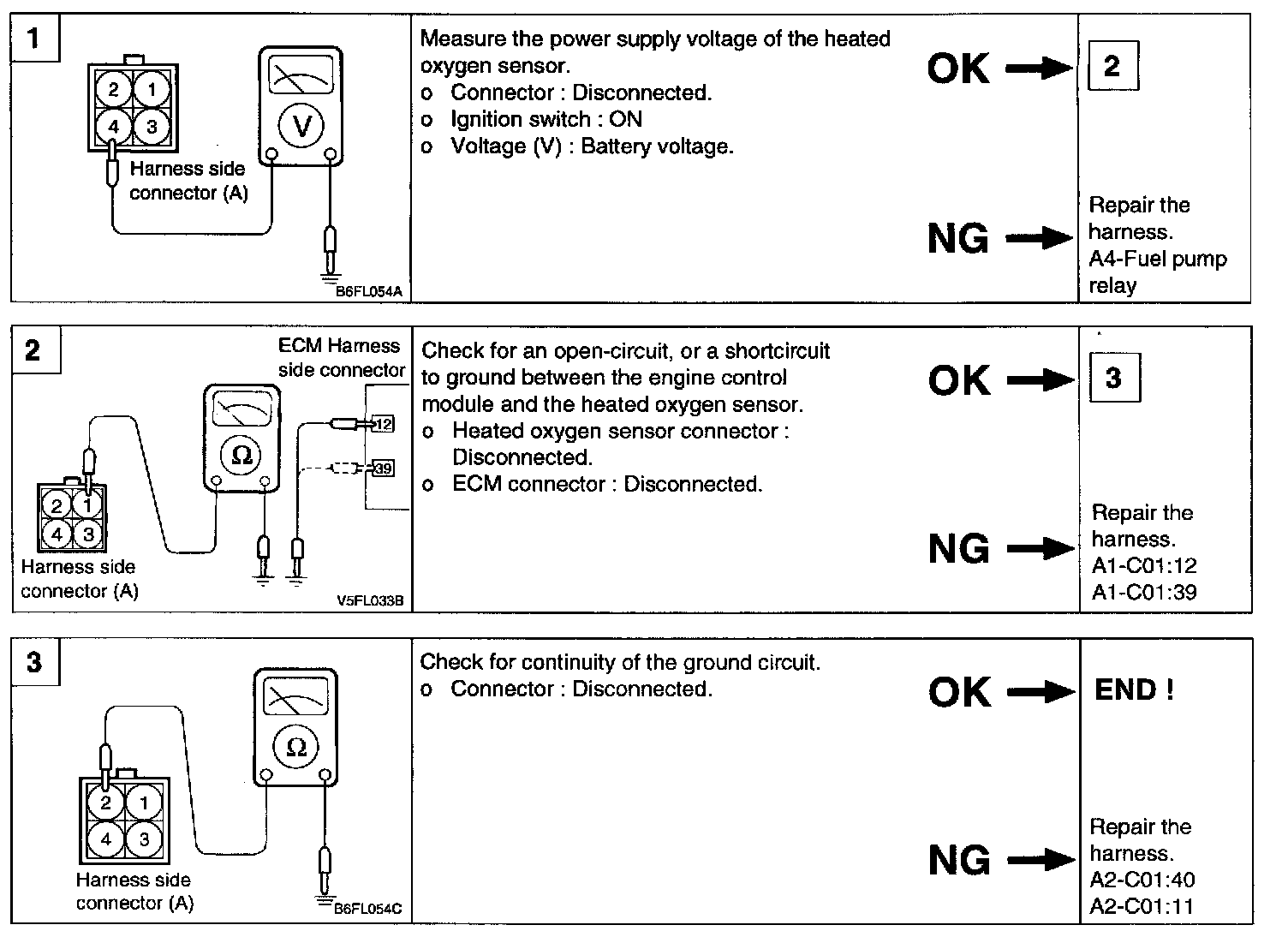 1

2 1
4 3
V
Harness side connector (A)
B6FL054A

Measure the power supply voltage of the heated oxygen sensor.
o Connector : Disconnected.
o Ignition switch : ON
o Voltage (V) : Battery voltage.

OK → 2

NG → Repair the harness. A4-Fuel pump relay

2

ECM Harness side connector
Ω
12
39
2 1
4 3
Harness side connector (A)
V5FL033B

Check for an open-circuit, or a shortcircuit to ground between the engine control module and the heated oxygen sensor.
o Heated oxygen sensor connector : Disconnected.
o ECM connector : Disconnected.

OK → 3

NG → Repair the harness. A1-C01:12 A1-C01:39

3

Ω
2 1
4 3
Harness side connector (A)
B6FL054C

Check for continuity of the ground circuit.
o Connector : Disconnected.

OK → END !

NG → Repair the harness. A2-C01:40 A2-C01:11